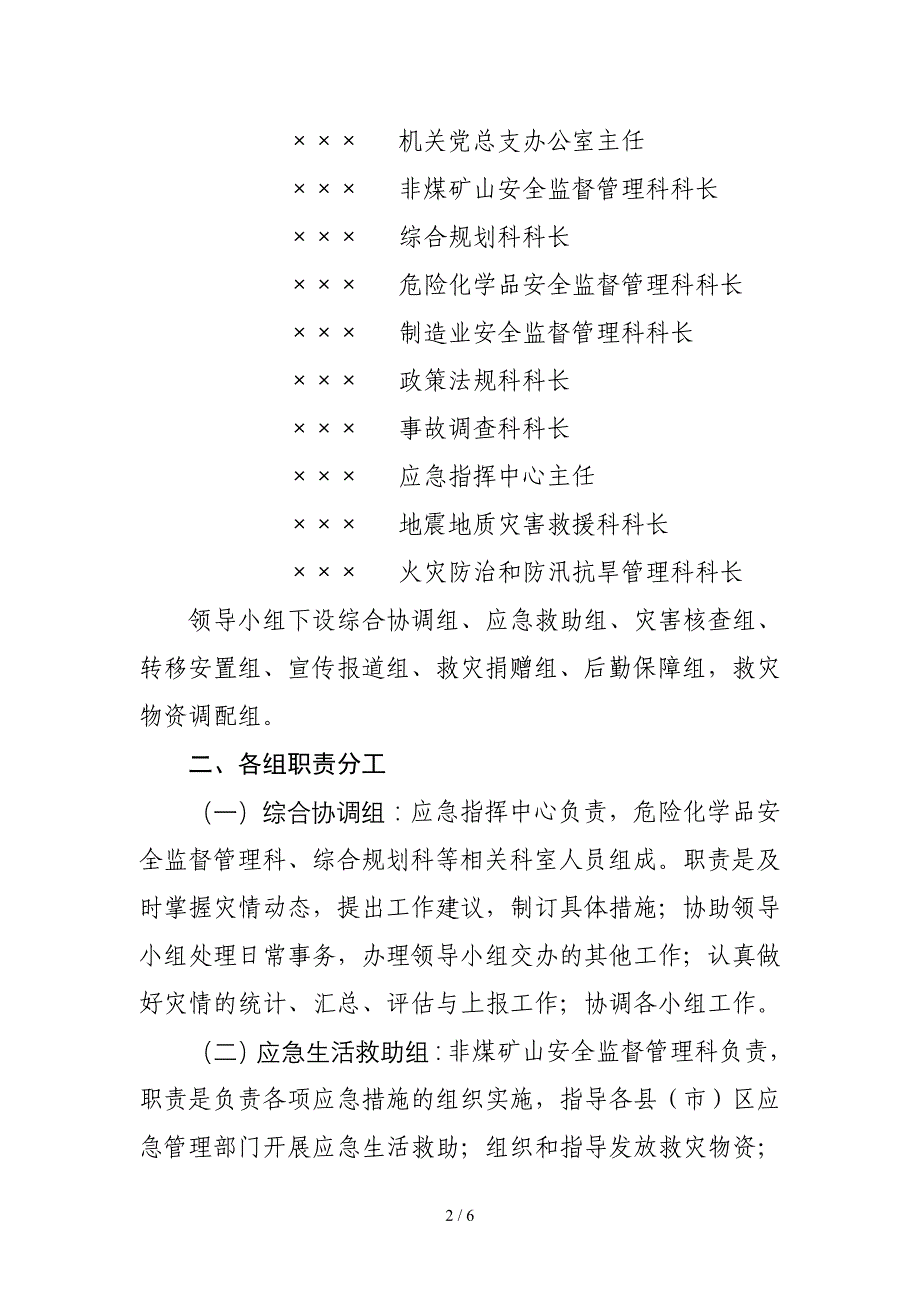 ×××　机关党总支办公室主任

×××　非煤矿山安全监督管理科科长

×××　综合规划科科长

×××　危险化学品安全监督管理科科长

×××　制造业安全监督管理科科长

×××　政策法规科科长

×××　事故调查科科长

×××　应急指挥中心主任

×××　地震地质灾害救援科科长

×××　火灾防治和防汛抗旱管理科科长

领导小组下设综合协调组、应急救助组、灾害核查组、转移安置组、宣传报道组、救灾捐赠组、后勤保障组，救灾物资调配组。

二、各组职责分工

（一）综合协调组：应急指挥中心负责，危险化学品安全监督管理科、综合规划科等相关科室人员组成。职责是及时掌握灾情动态，提出工作建议，制订具体措施；协助领导小组处理日常事务，办理领导小组交办的其他工作；认真做好灾情的统计、汇总、评估与上报工作；协调各小组工作。

（二）应急生活救助组：非煤矿山安全监督管理科负责，职责是负责各项应急措施的组织实施，指导各县（市）区应急管理部门开展应急生活救助；组织和指导发放救灾物资；

2 / 6